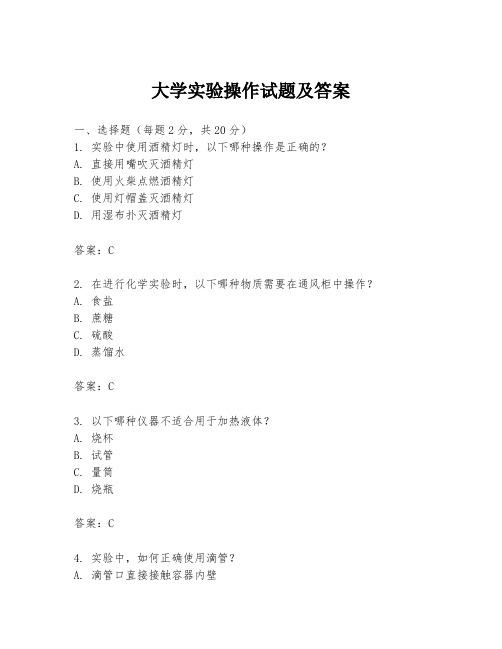 大学实验操作试题及答案

一、选择题（每题 2 分，共 20 分）
1. 实验中使用酒精灯时，以下哪种操作是正确的？
A. 直接用嘴吹灭酒精灯
B. 使用火柴点燃酒精灯
C. 使用灯帽盖灭酒精灯
D. 用湿布扑灭酒精灯

答案：C

2. 在进行化学实验时，以下哪种物质需要在通风柜中操作？
A. 食盐
B. 蔗糖
C. 硫酸
D. 蒸馏水

答案：C

3. 以下哪种仪器不适合用于加热液体？
A. 烧杯
B. 试管
C. 量筒
D. 烧瓶

答案：C

4. 实验中，如何正确使用滴管？
A. 滴管口直接接触容器内壁